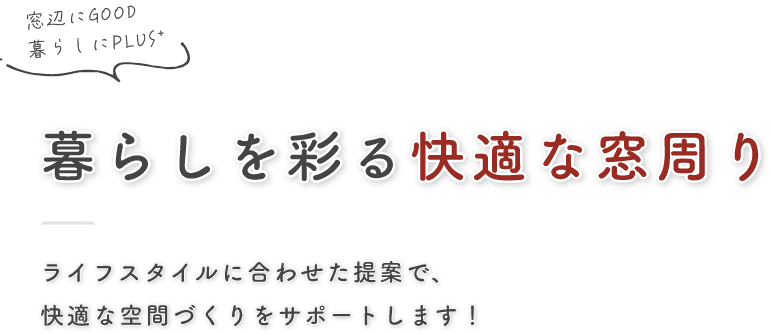 窓辺にGOOD
暮らしにPLUS+

暮らしを彩る快適な窓周り

ライフスタイルに合わせた提案で、
快適な空間づくりをサポートします！